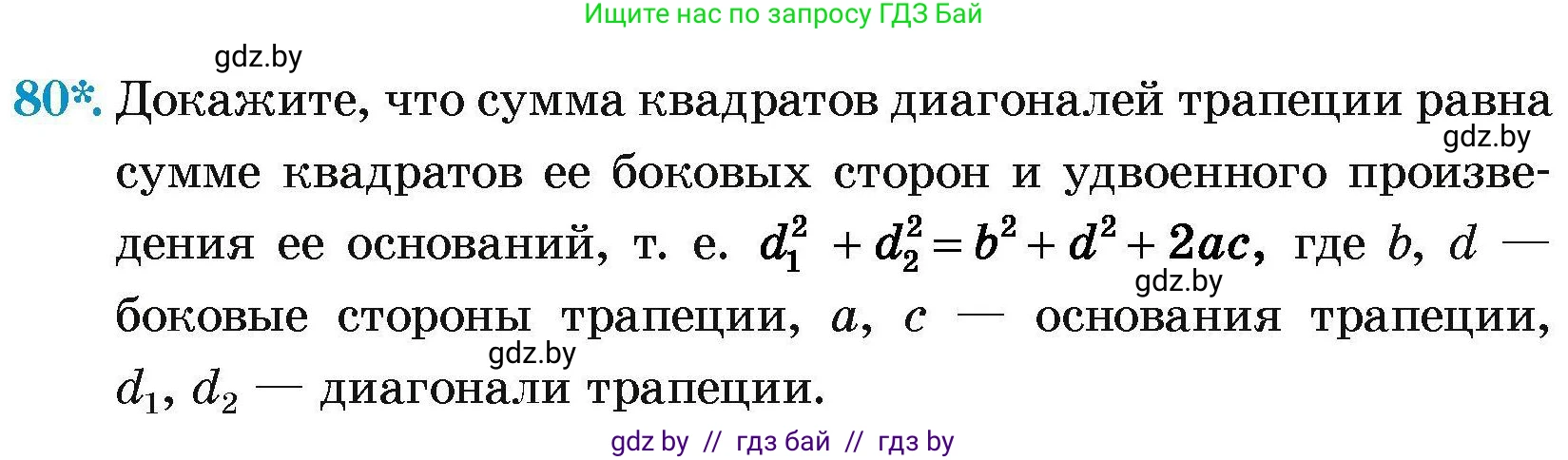 Ищите нас по запросу ГДЗ Бай

gdz.by

80*. Докажите, что сумма квадратов диагоналей трапеции равна сумме квадратов ее боковых сторон и удвоенного произведения ее оснований, т. е. $d_1^2 + d_2^2 = b^2 + d^2 + 2ac$, где $b$, $d$ — боковые стороны трапеции, $a$, $c$ — основания трапеции, $d_1$, $d_2$ — диагонали трапеции.

gdz.by

gdz.by

gdz.by

gdz by // гдз бай // гдз by